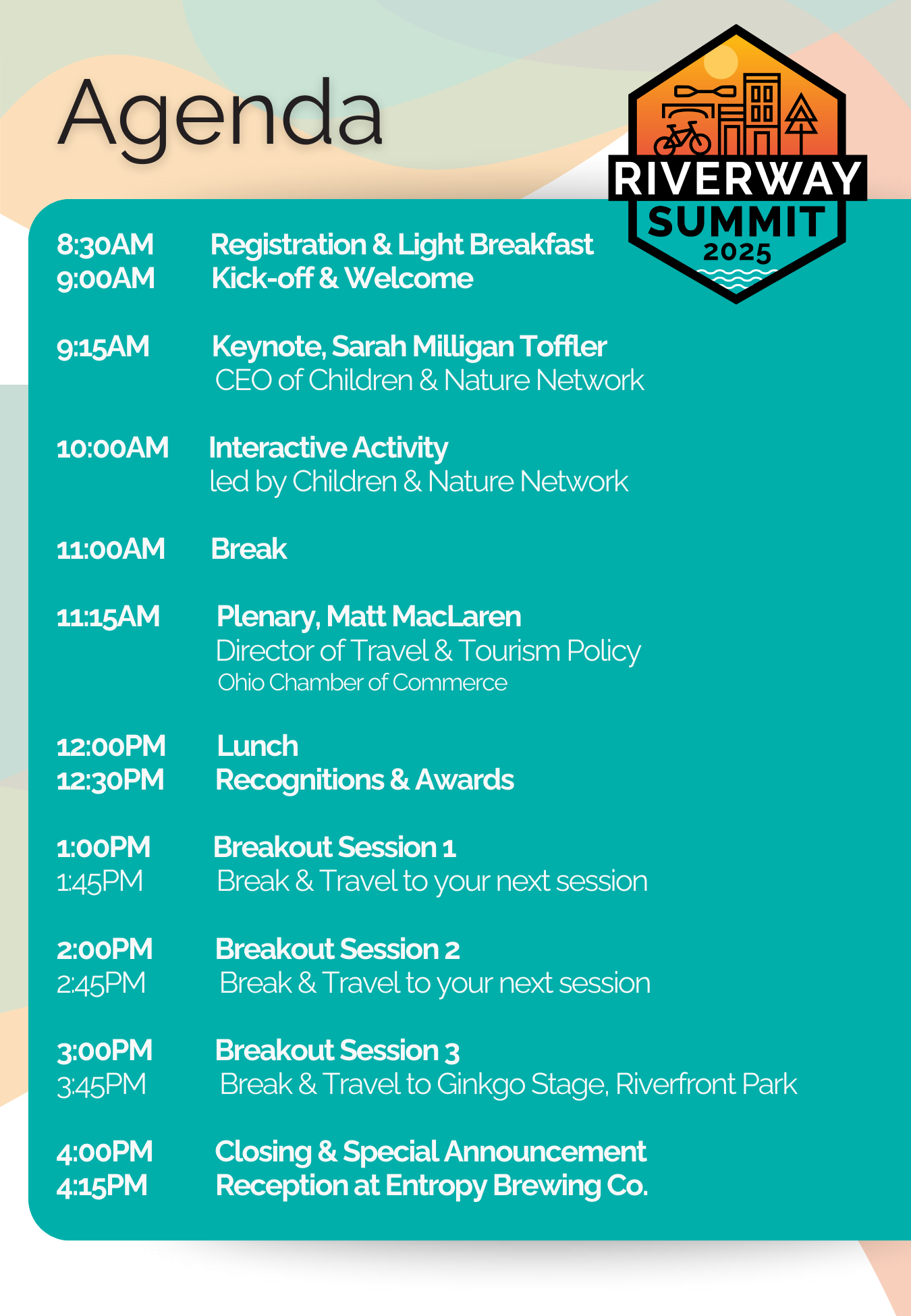 Agenda

RIVERWAY SUMMIT 2025

8:30AM Registration & Light Breakfast
9:00AM Kick-off & Welcome

9:15AM Keynote, Sarah Milligan Toffler
CEO of Children & Nature Network

10:00AM Interactive Activity
led by Children & Nature Network

11:00AM Break

11:15AM Plenary, Matt MacLaren
Director of Travel & Tourism Policy
Ohio Chamber of Commerce

12:00PM Lunch
12:30PM Recognitions & Awards

1:00PM Breakout Session 1
1:45PM Break & Travel to your next session

2:00PM Breakout Session 2
2:45PM Break & Travel to your next session

3:00PM Breakout Session 3
3:45PM Break & Travel to Ginkgo Stage, Riverfront Park

4:00PM Closing & Special Announcement
4:15PM Reception at Entropy Brewing Co.